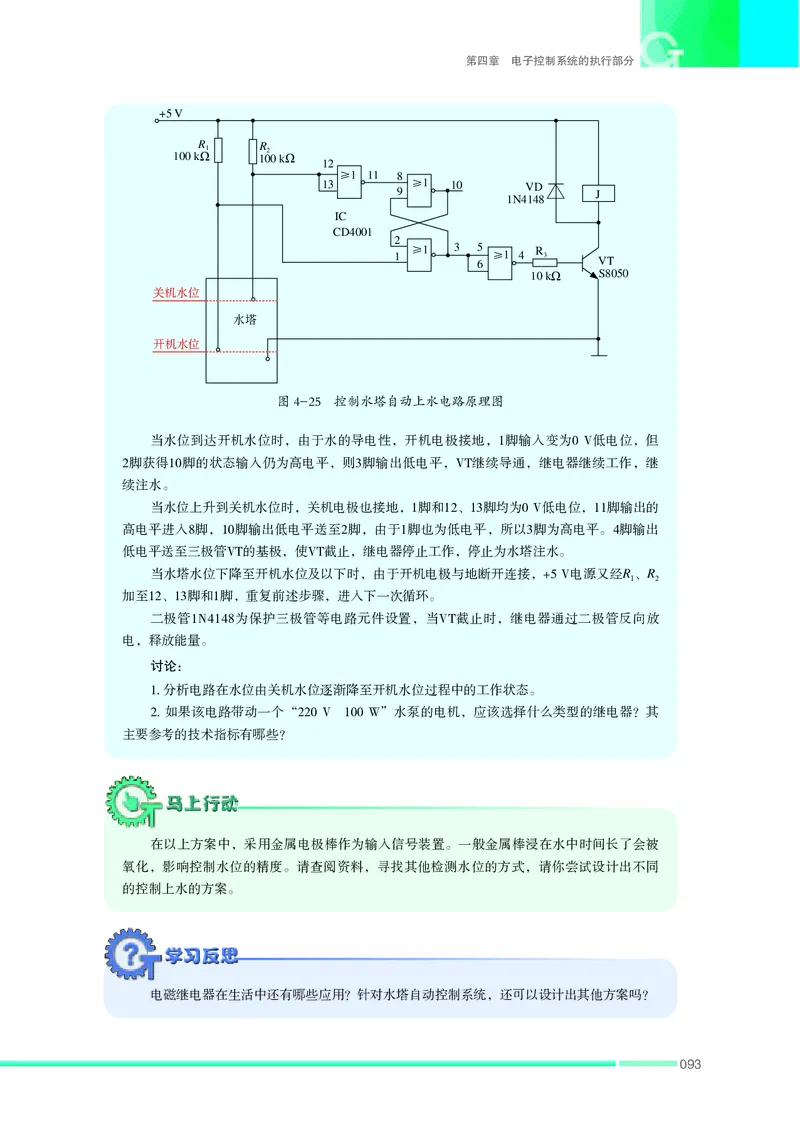 第四章　电子控制系统的执行部分

+5 V
$R_1$
100 kΩ
$R_2$
100 kΩ
12
13
≥1
11
8
9
≥1
10
IC
CD4001
2
1
≥1
3
5
6
≥1
4
$R_3$
10 kΩ
VD
1N4148
J
VT
S8050
关机水位
水塔
开机水位

图 4-25　控制水塔自动上水电路原理图

当水位到达开机水位时，由于水的导电性，开机电极接地，1脚输入变为0 V低电位，但2脚获得10脚的状态输入仍为高电平，则3脚输出低电平，VT继续导通，继电器继续工作，继续注水。

当水位上升到关机水位时，关机电极也接地，1脚和12、13脚均为0 V低电位，11脚输出的高电平进入8脚，10脚输出低电平送至2脚，由于1脚也为低电平，所以3脚为高电平。4脚输出低电平送至三极管VT的基极，使VT截止，继电器停止工作，停止为水塔注水。

当水塔水位下降至开机水位及以下时，由于开机电极与地断开连接，+5 V电源又经$R_1$、$R_2$加至12、13脚和1脚，重复前述步骤，进入下一次循环。

二极管1N4148为保护三极管等电路元件设置，当VT截止时，继电器通过二极管反向放电，释放能量。

讨论：

1. 分析电路在水位由关机水位逐渐降至开机水位过程中的工作状态。

2. 如果该电路带动一个“220 V　100 W”水泵的电机，应该选择什么类型的继电器？其主要参考的技术指标有哪些？

马上行动

在以上方案中，采用金属电极棒作为输入信号装置。一般金属棒浸在水中时间长了会被氧化，影响控制水位的精度。请查阅资料，寻找其他检测水位的方式，请你尝试设计出不同的控制上水的方案。

学习反思

电磁继电器在生活中还有哪些应用？针对水塔自动控制系统，还可以设计出其他方案吗？

093